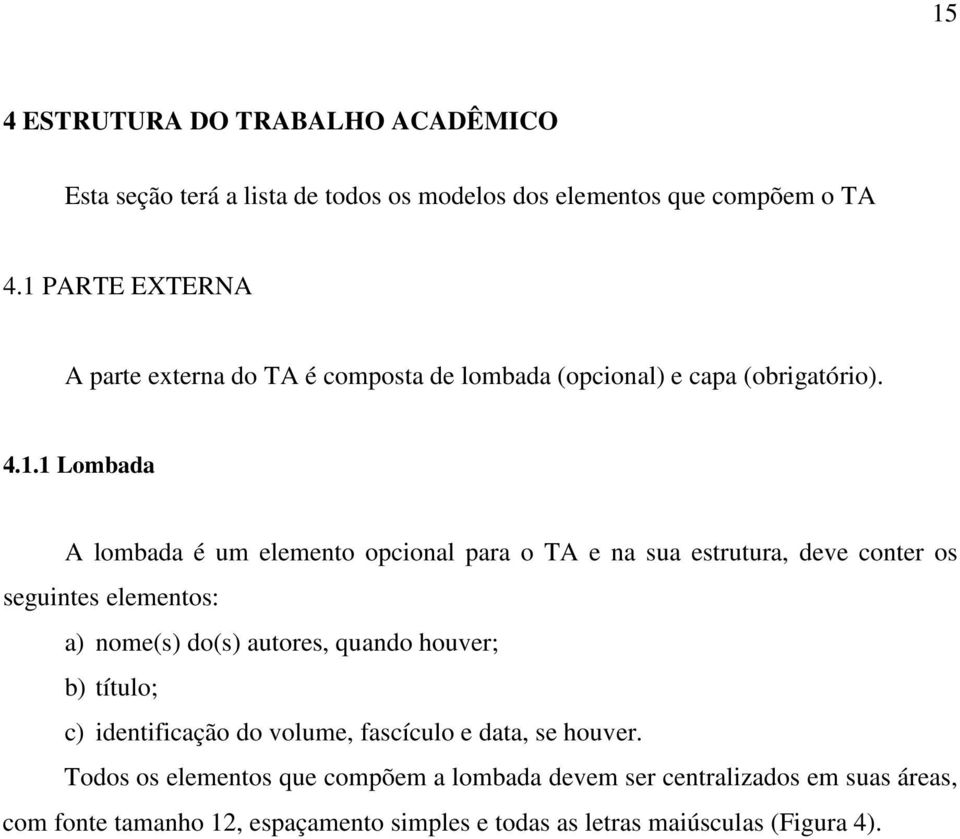 15

4 ESTRUTURA DO TRABALHO ACADÊMICO

Esta seção terá a lista de todos os modelos dos elementos que compõem o TA

4.1 PARTE EXTERNA

A parte externa do TA é composta de lombada (opcional) e capa (obrigatório).

4.1.1 Lombada

A lombada é um elemento opcional para o TA e na sua estrutura, deve conter os seguintes elementos:

a) nome(s) do(s) autores, quando houver;
b) título;
c) identificação do volume, fascículo e data, se houver.

Todos os elementos que compõem a lombada devem ser centralizados em suas áreas, com fonte tamanho 12, espaçamento simples e todas as letras maiúsculas (Figura 4).